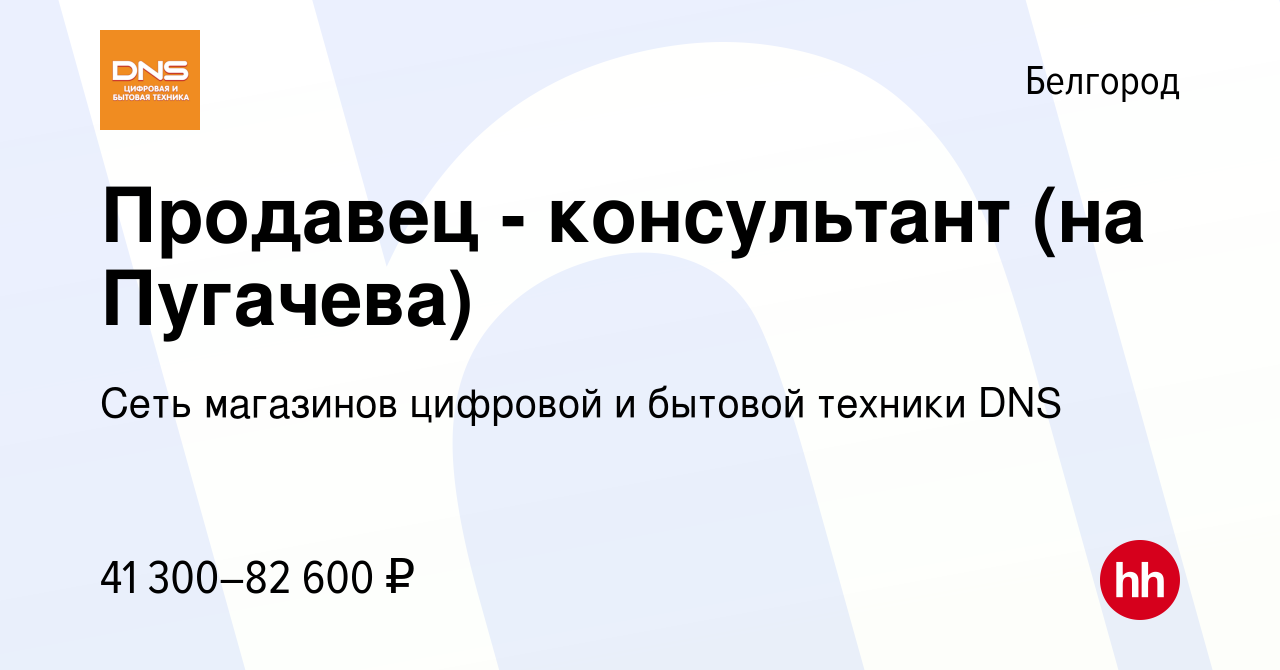 DNS
ЦИФРОВАЯ И БЫТОВАЯ ТЕХНИКА

Белгород

Продавец - консультант (на Пугачева)

Сеть магазинов цифровой и бытовой техники DNS

41 300–82 600 ₽

hh